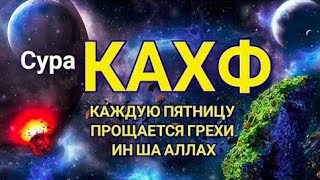 Сура КАХФ

КАЖДУЮ ПЯТНИЦУ ПРОЩАЕТСЯ ГРЕХИ ИН ША АЛЛАХ